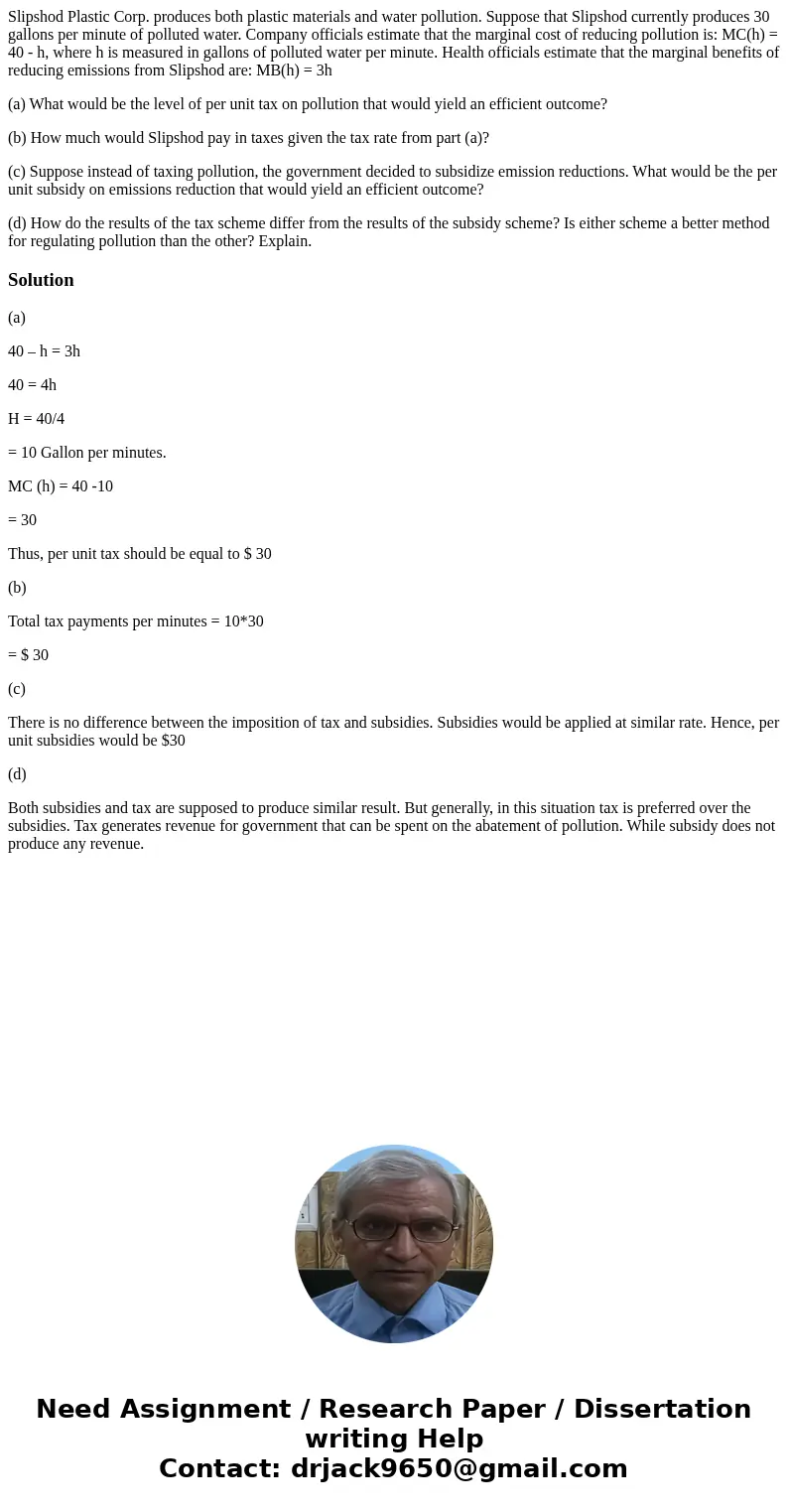 Slipshod Plastic Corp. produces both plastic materials and water pollution. Suppose that Slipshod currently produces 30 gallons per minute of polluted water. Company officials estimate that the marginal cost of reducing pollution is: MC(h) = 40 - h, where h is measured in gallons of polluted water per minute. Health officials estimate that the marginal benefits of reducing emissions from Slipshod are: MB(h) = 3h

(a) What would be the level of per unit tax on pollution that would yield an efficient outcome?

(b) How much would Slipshod pay in taxes given the tax rate from part (a)?

(c) Suppose instead of taxing pollution, the government decided to subsidize emission reductions. What would be the per unit subsidy on emissions reduction that would yield an efficient outcome?

(d) How do the results of the tax scheme differ from the results of the subsidy scheme? Is either scheme a better method for regulating pollution than the other? Explain.

Solution

(a)

40 – h = 3h

40 = 4h

H = 40/4

= 10 Gallon per minutes.

MC (h) = 40 -10

= 30

Thus, per unit tax should be equal to $ 30

(b)

Total tax payments per minutes = 10*30

= $ 30

(c)

There is no difference between the imposition of tax and subsidies. Subsidies would be applied at similar rate. Hence, per unit subsidies would be $30

(d)

Both subsidies and tax are supposed to produce similar result. But generally, in this situation tax is preferred over the subsidies. Tax generates revenue for government that can be spent on the abatement of pollution. While subsidy does not produce any revenue.

Need Assignment / Research Paper / Dissertation writing Help
Contact: drjack9650@gmail.com